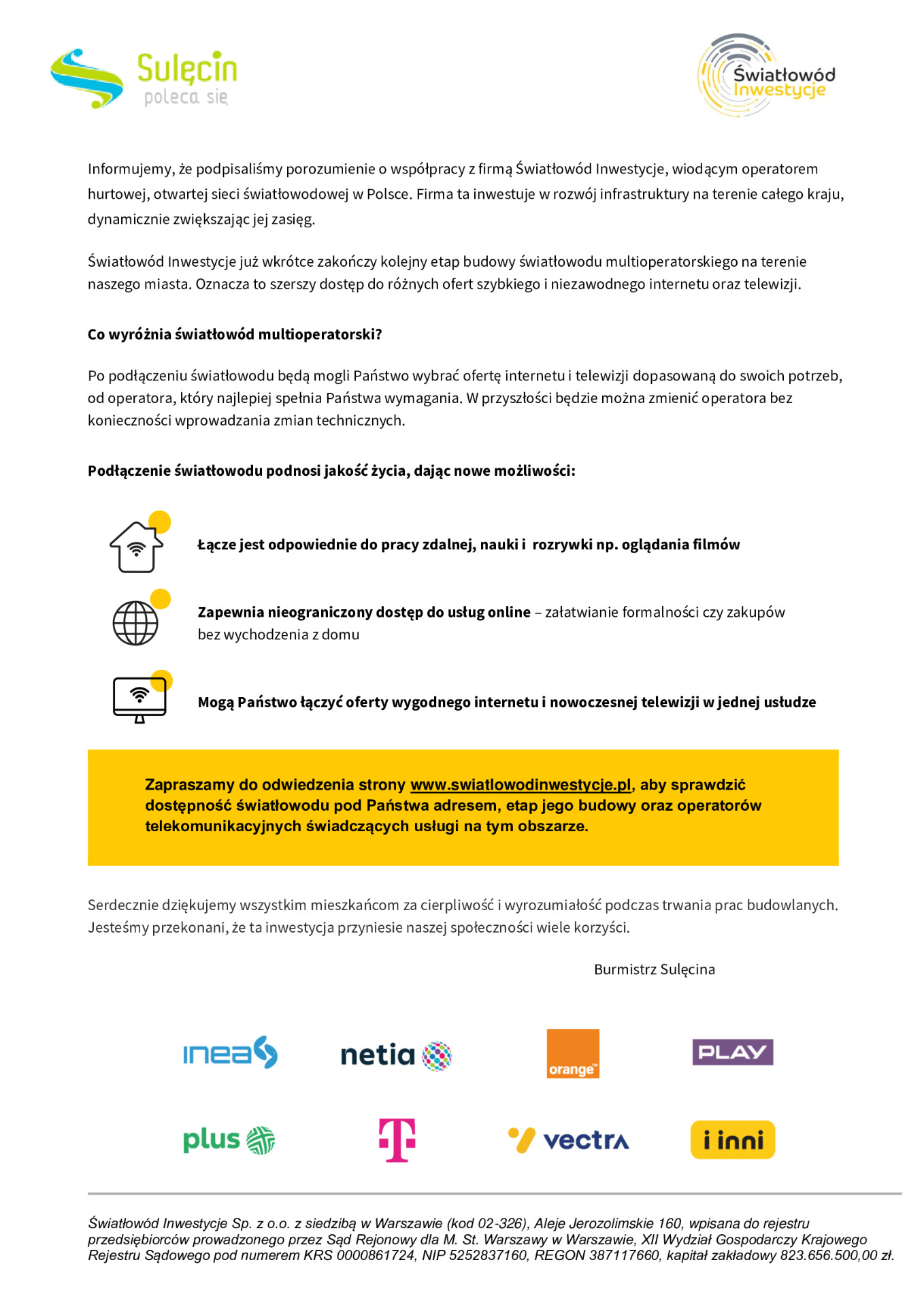 Sulęcin poleca się

Światłowód Inwestycje

Informujemy, że podpisaliśmy porozumienie o współpracy z firmą Światłowód Inwestycje, wiodącym operatorem hurtowej, otwartej sieci światłowodowej w Polsce. Firma ta inwestuje w rozwój infrastruktury na terenie całego kraju, dynamicznie zwiększając jej zasięg.

Światłowód Inwestycje już wkrótce zakończy kolejny etap budowy światłowodu multioperatorskiego na terenie naszego miasta. Oznacza to szerszy dostęp do różnych ofert szybkiego i niezawodnego internetu oraz telewizji.

Co wyróżnia światłowód multioperatorski?

Po podłączeniu światłowodu będą mogli Państwo wybrać ofertę internetu i telewizji dopasowaną do swoich potrzeb, od operatora, który najlepiej spełnia Państwa wymagania. W przyszłości będzie można zmienić operatora bez konieczności wprowadzania zmian technicznych.

Podłączenie światłowodu podnosi jakość życia, dając nowe możliwości:

Łącze jest odpowiednie do pracy zdalnej, nauki i rozrywki np. oglądania filmów

Zapewnia nieograniczony dostęp do usług online – załatwianie formalności czy zakupów bez wychodzenia z domu

Mogą Państwo łączyć oferty wygodnego internetu i nowoczesnej telewizji w jednej usłudze

Zapraszamy do odwiedzenia strony www.swiatlowodinwestycje.pl, aby sprawdzić dostępność światłowodu pod Państwa adresem, etap jego budowy oraz operatorów telekomunikacyjnych świadczących usługi na tym obszarze.

Serdecznie dziękujemy wszystkim mieszkańcom za cierpliwość i wyrozumiałość podczas trwania prac budowlanych. Jesteśmy przekonani, że ta inwestycja przyniesie naszej społeczności wiele korzyści.

Burmistrz Sulęcina

inea netia orange PLAY

plus T vectra i inni

Światłowód Inwestycje Sp. z o.o. z siedzibą w Warszawie (kod 02-326), Aleje Jerozolimskie 160, wpisana do rejestru przedsiębiorców prowadzonego przez Sąd Rejonowy dla M. St. Warszawy w Warszawie, XII Wydział Gospodarczy Krajowego Rejestru Sądowego pod numerem KRS 0000861724, NIP 5252837160, REGON 387117660, kapitał zakładowy 823.656.500,00 zł.